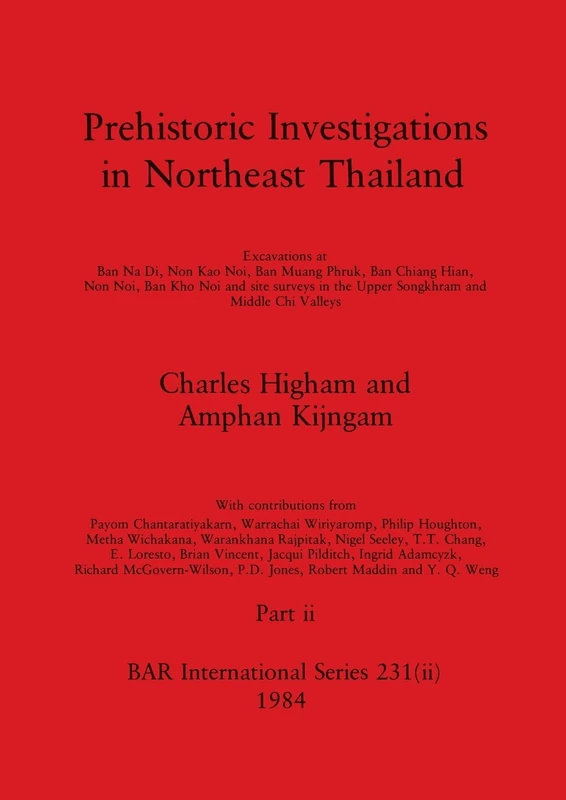 Prehistoric Investigations in Northeast Thailand

Excavations at
Ban Na Di, Non Kao Noi, Ban Muang Phruk, Ban Chiang Hian, Non Noi, Ban Kho Noi and site surveys in the Upper Songkhram and Middle Chi Valleys

Charles Higham and
Amphan Kijngam

With contributions from
Payom Chantaratiyakarn, Warrachai Wiriyaromp, Philip Houghton, Metha Wichakana, Warankhana Rajpitak, Nigel Seeley, T.T. Chang, E. Loresto, Brian Vincent, Jacqui Pilditch, Ingrid Adamcyzk, Richard McGovern-Wilson, P.D. Jones, Robert Maddin and Y. Q. Weng

Part ii

BAR International Series 231(ii)
1984